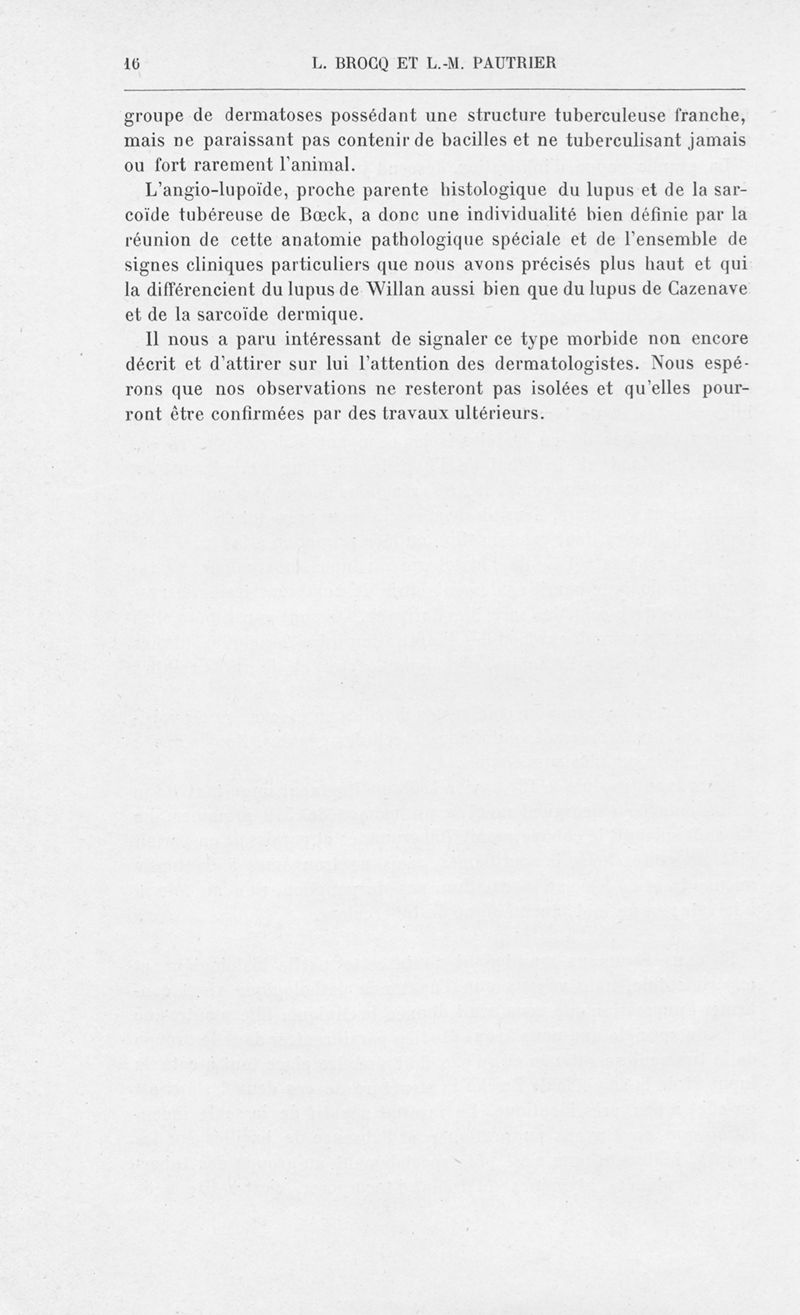 16 L. BROCQ ET L.-M. PAUTRIER

groupe de dermatoses possédant une structure tuberculeuse franche, mais ne paraissant pas contenir de bacilles et ne tuberculisant jamais ou fort rarement l'animal.

L'angio-lupoïde, proche parente histologique du lupus et de la sarcoïde tubéreuse de Bœck, a donc une individualité bien définie par la réunion de cette anatomie pathologique spéciale et de l'ensemble de signes cliniques particuliers que nous avons précisés plus haut et qui la différencient du lupus de Willan aussi bien que du lupus de Cazenave et de la sarcoïde dermique.

Il nous a paru intéressant de signaler ce type morbide non encore décrit et d'attirer sur lui l'attention des dermatologistes. Nous espérons que nos observations ne resteront pas isolées et qu'elles pourront être confirmées par des travaux ultérieurs.